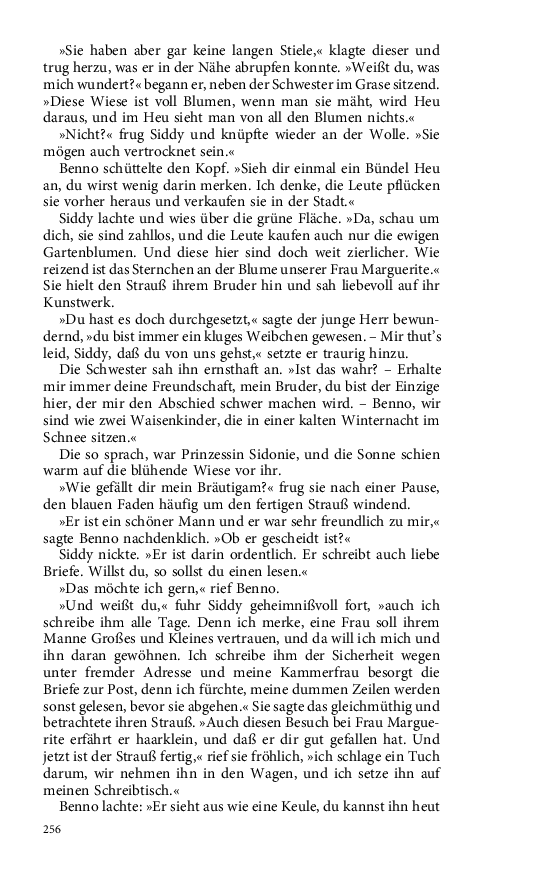 »Sie haben aber gar keine langen Stiele,« klagte dieser und trug herzu, was er in der Nähe abrupfen konnte. »Weißt du, was mich wundert?« begann er, neben der Schwester im Grase sitzend. »Diese Wiese ist voll Blumen, wenn man sie mäht, wird Heu daraus, und im Heu sieht man von all den Blumen nichts.«

»Nicht?« frug Siddy und knüpfte wieder an der Wolle. »Sie mögen auch vertrocknet sein.«

Benno schüttelte den Kopf. »Sieh dir einmal ein Bündel Heu an, du wirst wenig darin merken. Ich denke, die Leute pflücken sie vorher heraus und verkaufen sie in der Stadt.«

Siddy lachte und wies über die grüne Fläche. »Da, schau um dich, sie sind zahllos, und die Leute kaufen auch nur die ewigen Gartenblumen. Und diese hier sind doch weit zierlicher. Wie reizend ist das Sternchen an der Blume unserer Frau Marguerite.« Sie hielt den Strauß ihrem Bruder hin und sah liebevoll auf ihr Kunstwerk.

»Du hast es doch durchgesetzt,« sagte der junge Herr bewundernd, »du bist immer ein kluges Weibchen gewesen. – Mir thut's leid, Siddy, daß du von uns gehst,« setzte er traurig hinzu.

Die Schwester sah ihn ernsthaft an. »Ist das wahr? – Erhalte mir immer deine Freundschaft, mein Bruder, du bist der Einzige hier, der mir den Abschied schwer machen wird. – Benno, wir sind wie zwei Waisenkinder, die in einer kalten Winternacht im Schnee sitzen.«

Die so sprach, war Prinzessin Sidonie, und die Sonne schien warm auf die blühende Wiese vor ihr.

»Wie gefällt dir mein Bräutigam?« frug sie nach einer Pause, den blauen Faden häufig um den fertigen Strauß windend.

»Er ist ein schöner Mann und er war sehr freundlich zu mir,« sagte Benno nachdenklich. »Ob er gescheidt ist?«

Siddy nickte. »Er ist darin ordentlich. Er schreibt auch liebe Briefe. Willst du, so sollst du einen lesen.«

»Das möchte ich gern,« rief Benno.

»Und weißt du,« fuhr Siddy geheimnißvoll fort, »auch ich schreibe ihm alle Tage. Denn ich merke, eine Frau soll ihrem Manne Großes und Kleines vertrauen, und da will ich mich und ihn daran gewöhnen. Ich schreibe ihm der Sicherheit wegen unter fremder Adresse und meine Kammerfrau besorgt die Briefe zur Post, denn ich fürchte, meine dummen Zeilen werden sonst gelesen, bevor sie abgehen.« Sie sagte das gleichmüthig und betrachtete ihren Strauß. »Auch diesen Besuch bei Frau Marguerite erfährt er haarklein, und daß er dir gut gefallen hat. Und jetzt ist der Strauß fertig,« rief sie fröhlich, »ich schlage ein Tuch darum, wir nehmen ihn in den Wagen, und ich setze ihn auf meinen Schreibtisch.«

Benno lachte: »Er sieht aus wie eine Keule, du kannst ihn heut

256